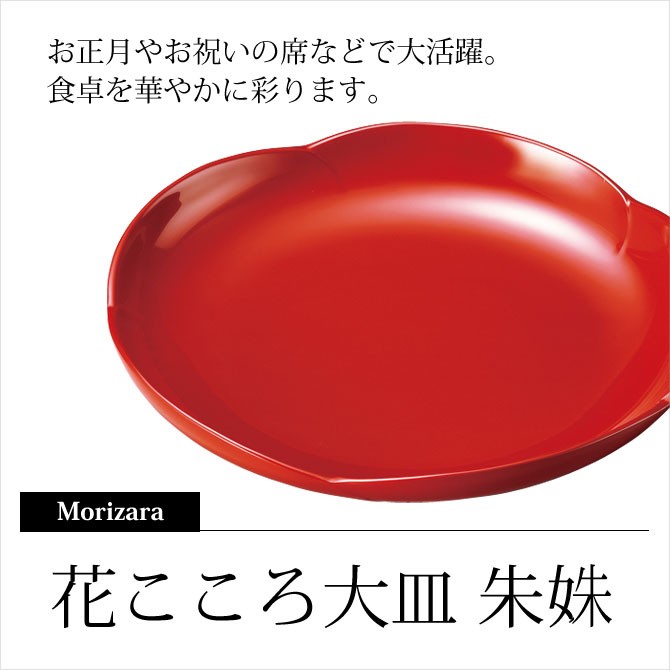 お正月やお祝いの席などで大活躍。
食卓を華やかに彩ります。

Morizara

花こころ大皿 朱姝